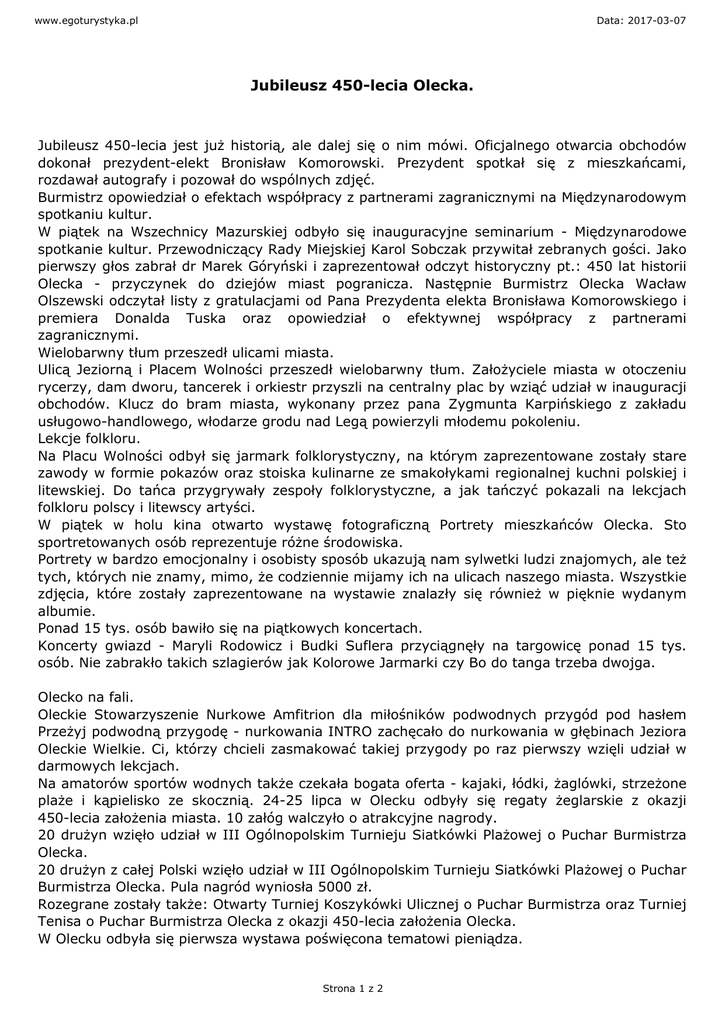 www.egoturystyka.pl

Data: 2017-03-07

Jubileusz 450-lecia Olecka.

Jubileusz 450-lecia jest już historią, ale dalej się o nim mówi. Oficjalnego otwarcia obchodów dokonał prezydent-elekt Bronisław Komorowski. Prezydent spotkał się z mieszkańcami, rozdawał autografy i pozował do wspólnych zdjęć.
Burmistrz opowiedział o efektach współpracy z partnerami zagranicznymi na Międzynarodowym spotkaniu kultur.
W piątek na Wszechnicy Mazurskiej odbyło się inauguracyjne seminarium - Międzynarodowe spotkanie kultur. Przewodniczący Rady Miejskiej Karol Sobczak przywitał zebranych gości. Jako pierwszy głos zabrał dr Marek Góryński i zaprezentował odczyt historyczny pt.: 450 lat historii Olecka - przyczynek do dziejów miast pogranicza. Następnie Burmistrz Olecka Wacław Olszewski odczytał listy z gratulacjami od Pana Prezydenta elekta Bronisława Komorowskiego i premiera Donalda Tuska oraz opowiedział o efektywnej współpracy z partnerami zagranicznymi.
Wielobarwny tłum przeszedł ulicami miasta.
Ulicą Jeziorną i Placem Wolności przeszedł wielobarwny tłum. Założyciele miasta w otoczeniu rycerzy, dam dworu, tancerek i orkiestr przyszli na centralny plac by wziąć udział w inauguracji obchodów. Klucz do bram miasta, wykonany przez pana Zygmunta Karpińskiego z zakładu usługowo-handlowego, włodarze grodu nad Legą powierzyli młodemu pokoleniu.
Lekcje folkloru.
Na Placu Wolności odbył się jarmark folklorystyczny, na którym zaprezentowane zostały stare zawody w formie pokazów oraz stoiska kulinarne ze smakołykami regionalnej kuchni polskiej i litewskiej. Do tańca przygrywały zespoły folklorystyczne, a jak tańczyć pokazali na lekcjach folkloru polscy i litewscy artyści.
W piątek w holu kina otwarto wystawę fotograficzną Portrety mieszkańców Olecka. Sto sportretowanych osób reprezentuje różne środowiska.
Portrety w bardzo emocjonalny i osobisty sposób ukazują nam sylwetki ludzi znajomych, ale też tych, których nie znamy, mimo, że codziennie mijamy ich na ulicach naszego miasta. Wszystkie zdjęcia, które zostały zaprezentowane na wystawie znalazły się również w pięknie wydanym albumie.
Ponad 15 tys. osób bawiło się na piątkowych koncertach.
Koncerty gwiazd - Maryli Rodowicz i Budki Suflera przyciągnęły na targowicę ponad 15 tys. osób. Nie zabrakło takich szlagierów jak Kolorowe Jarmarki czy Bo do tanga trzeba dwojga.

Olecko na fali.
Oleckie Stowarzyszenie Nurkowe Amfitrion dla miłośników podwodnych przygód pod hasłem Przeżyj podwodną przygodę - nurkowania INTRO zachęcało do nurkowania w głębinach Jeziora Oleckie Wielkie. Ci, którzy chcieli zasmakować takiej przygody po raz pierwszy wzięli udział w darmowych lekcjach.
Na amatorów sportów wodnych także czekała bogata oferta - kajaki, łódki, żaglówki, strzeżone plaże i kąpielisko ze skocznią. 24-25 lipca w Olecku odbyły się regaty żeglarskie z okazji 450-lecia założenia miasta. 10 załóg walczyło o atrakcyjne nagrody.
20 drużyn wzięło udział w III Ogólnopolskim Turnieju Siatkówki Plażowej o Puchar Burmistrza Olecka.
20 drużyn z całej Polski wzięło udział w III Ogólnopolskim Turnieju Siatkówki Plażowej o Puchar Burmistrza Olecka. Pula nagród wyniosła 5000 zł.
Rozegrane zostały także: Otwarty Turniej Koszykówki Ulicznej o Puchar Burmistrza oraz Turniej Tenisa o Puchar Burmistrza Olecka z okazji 450-lecia założenia Olecka.
W Olecku odbyła się pierwsza wystawa poświęcona tematowi pieniądza.

Strona 1 z 2